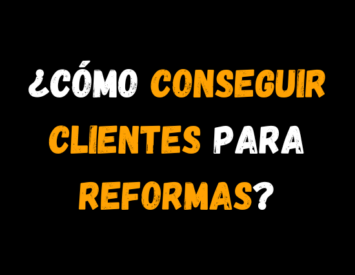 ¿CÓMO CONSEGUIR CLIENTES PARA REFORMAS?